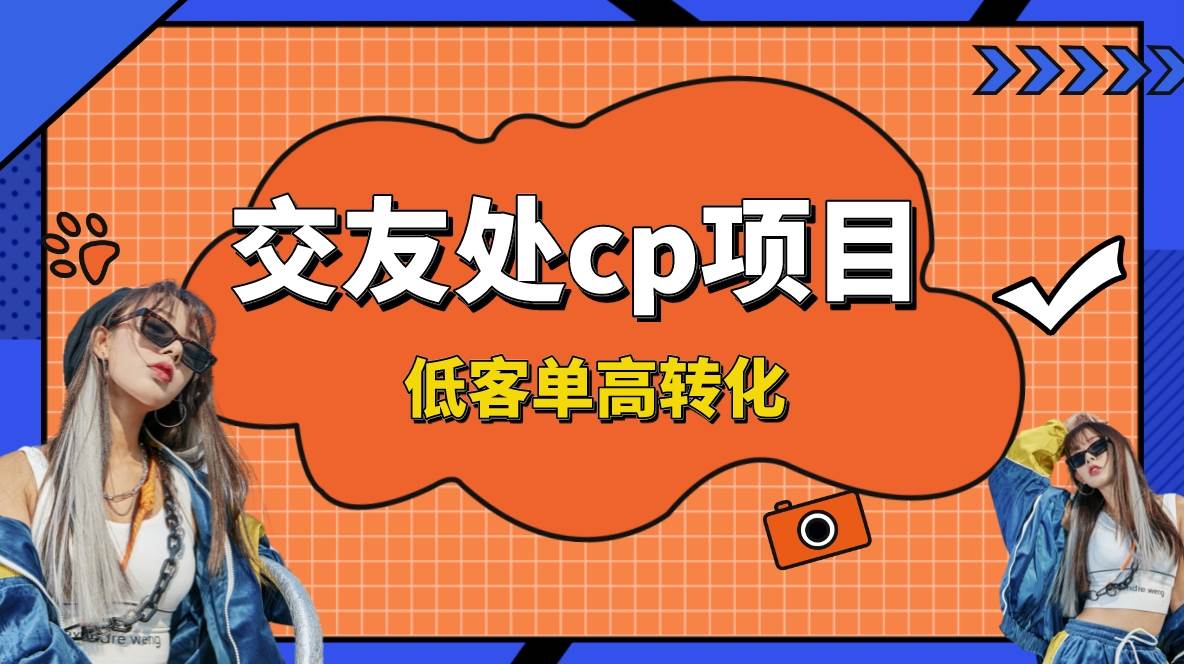 交友处cp项目

低客单高转化